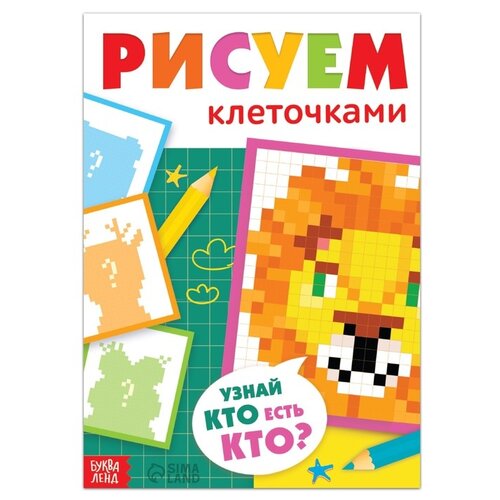 РИСУЕМ
клеточками

?
?
?

УЗНАЙ
КТО ЕСТЬ
КТО?

БУКВА ЛЕНД
SIMA LAND